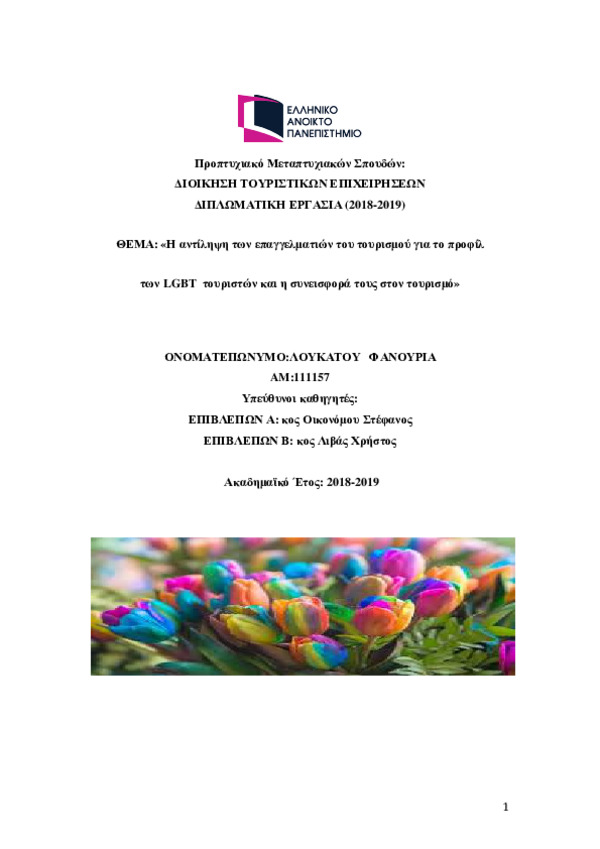 ΕΛΛΗΝΙΚΟ ΑΝΟΙΚΤΟ ΠΑΝΕΠΙΣΤΗΜΙΟ

Προπτυχιακό Μεταπτυχιακών Σπουδών:
ΔΙΟΙΚΗΣΗ ΤΟΥΡΙΣΤΙΚΩΝ ΕΠΙΧΕΙΡΗΣΕΩΝ
ΔΙΠΛΩΜΑΤΙΚΗ ΕΡΓΑΣΙΑ (2018-2019)

ΘΕΜΑ: «Η αντίληψη των επαγγελματιών του τουρισμού για το προφίλ των LGBT τουριστών και η συνεισφορά τους στον τουρισμό»

ΟΝΟΜΑΤΕΠΩΝΥΜΟ:ΛΟΥΚΑΤΟΥ ΦΑΝΟΥΡΙΑ
ΑΜ:111157
Υπεύθυνοι καθηγητές:
ΕΠΙΒΛΕΠΩΝ Α: κος Οικονόμου Στέφανος
ΕΠΙΒΛΕΠΩΝ Β: κος Λιβάς Χρήστος

Ακαδημαϊκό Έτος: 2018-2019

1